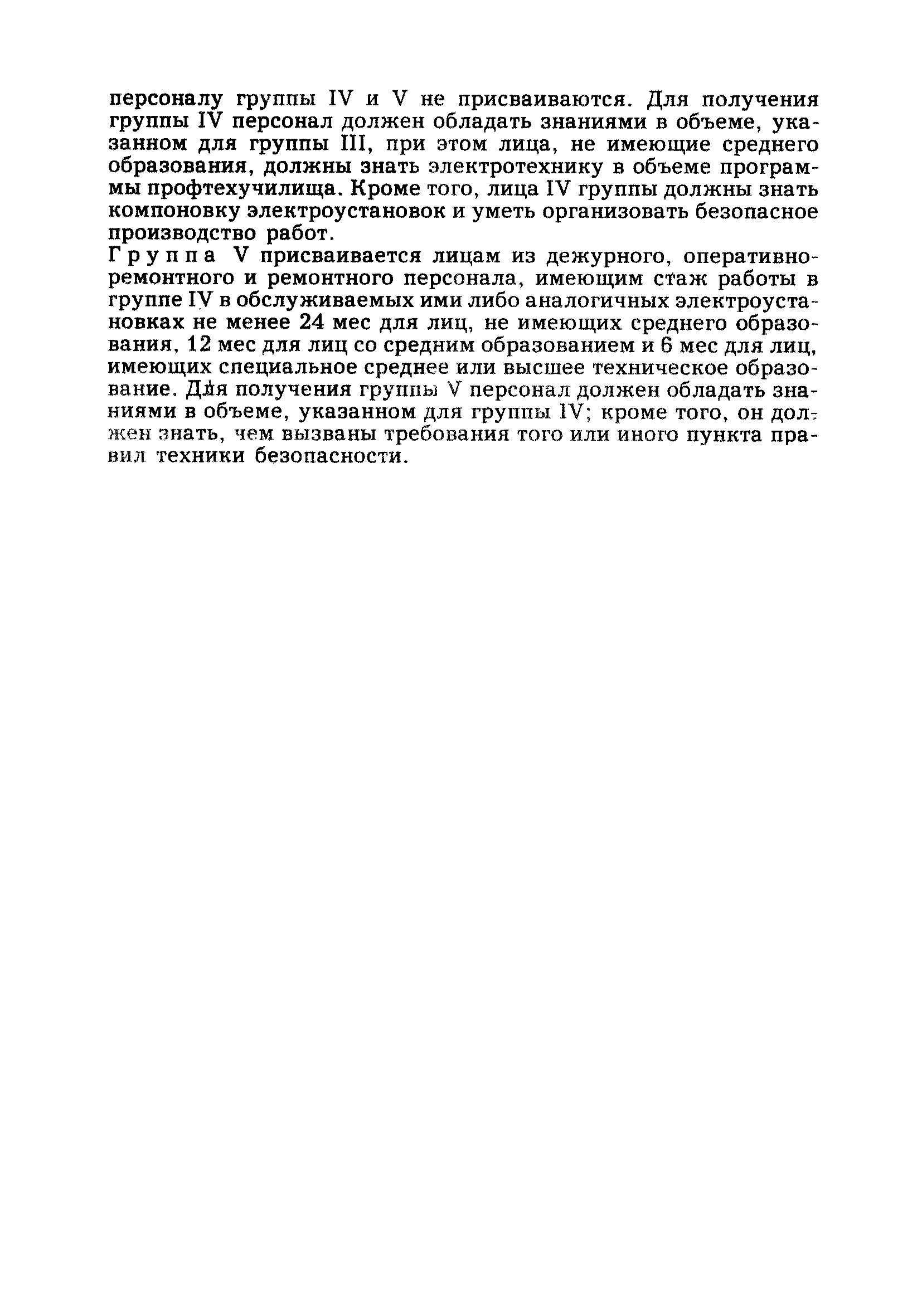 персоналу группы IV и V не присваиваются. Для получения группы IV персонал должен обладать знаниями в объеме, указанном для группы III, при этом лица, не имеющие среднего образования, должны знать электротехнику в объеме программы профтехучилища. Кроме того, лица IV группы должны знать компоновку электроустановок и уметь организовать безопасное производство работ.

Группа V присваивается лицам из дежурного, оперативно-ремонтного и ремонтного персонала, имеющим стаж работы в группе IV в обслуживаемых ими либо аналогичных электроустановках не менее 24 мес для лиц, не имеющих среднего образования, 12 мес для лиц со средним образованием и 6 мес для лиц, имеющих специальное среднее или высшее техническое образование. Для получения группы V персонал должен обладать знаниями в объеме, указанном для группы IV; кроме того, он должен знать, чем вызваны требования того или иного пункта правил техники безопасности.